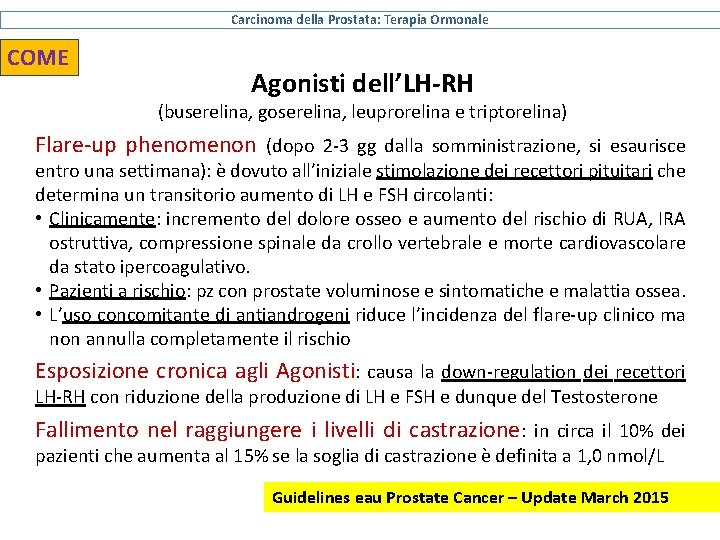 Carcinoma della Prostata: Terapia Ormonale

COME

Agonisti dell'LH-RH

(buserelina, goserelina, leuprorelina e triptorelina)

Flare-up phenomenon (dopo 2-3 gg dalla somministrazione, si esaurisce entro una settimana): è dovuto all'iniziale stimolazione dei recettori pituitari che determina un transitorio aumento di LH e FSH circolanti:

• Clinicamente: incremento del dolore osseo e aumento del rischio di RUA, IRA ostruttiva, compressione spinale da crollo vertebrale e morte cardiovascolare da stato ipercoagulativo.

• Pazienti a rischio: pz con prostate voluminose e sintomatiche e malattia ossea.

• L'uso concomitante di antiandrogeni riduce l'incidenza del flare-up clinico ma non annulla completamente il rischio

Esposizione cronica agli Agonisti: causa la down-regulation dei recettori LH-RH con riduzione della produzione di LH e FSH e dunque del Testosterone

Fallimento nel raggiungere i livelli di castrazione: in circa il 10% dei pazienti che aumenta al 15% se la soglia di castrazione è definita a 1,0 nmol/L

Guidelines eau Prostate Cancer – Update March 2015